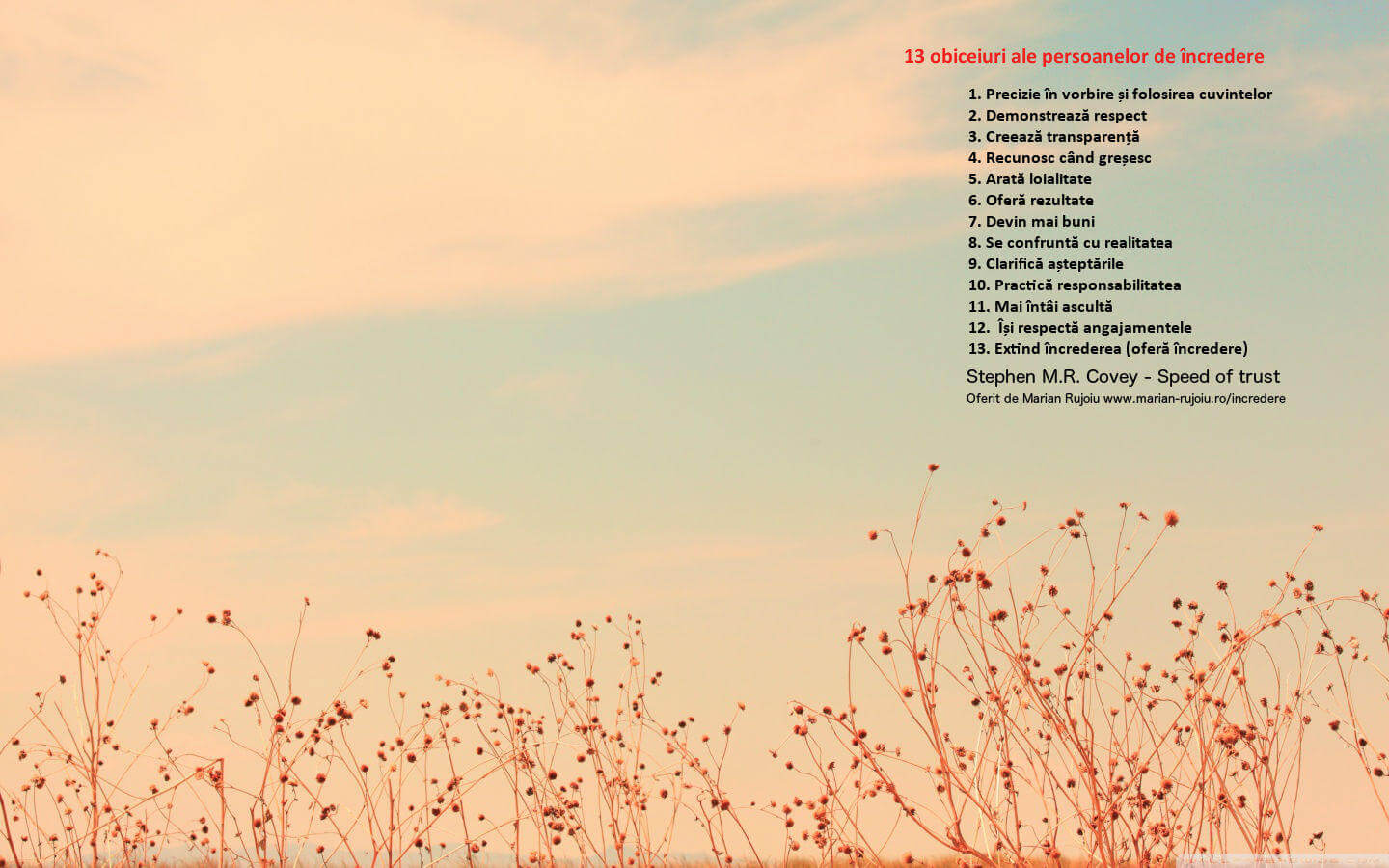 13 obiceiuri ale persoanelor de încredere

1. Precizie în vorbire și folosirea cuvintelor
2. Demonstrează respect
3. Creează transparență
4. Recunosc când greșesc
5. Arată loialitate
6. Oferă rezultate
7. Devin mai buni
8. Se confruntă cu realitatea
9. Clarifică așteptările
10. Practică responsabilitatea
11. Mai întâi ascultă
12. Își respectă angajamentele
13. Extind încrederea (oferă încredere)

Stephen M.R. Covey - Speed of trust
Oferit de Marian Rujoiu www.marian-rujoiu.ro/incredere